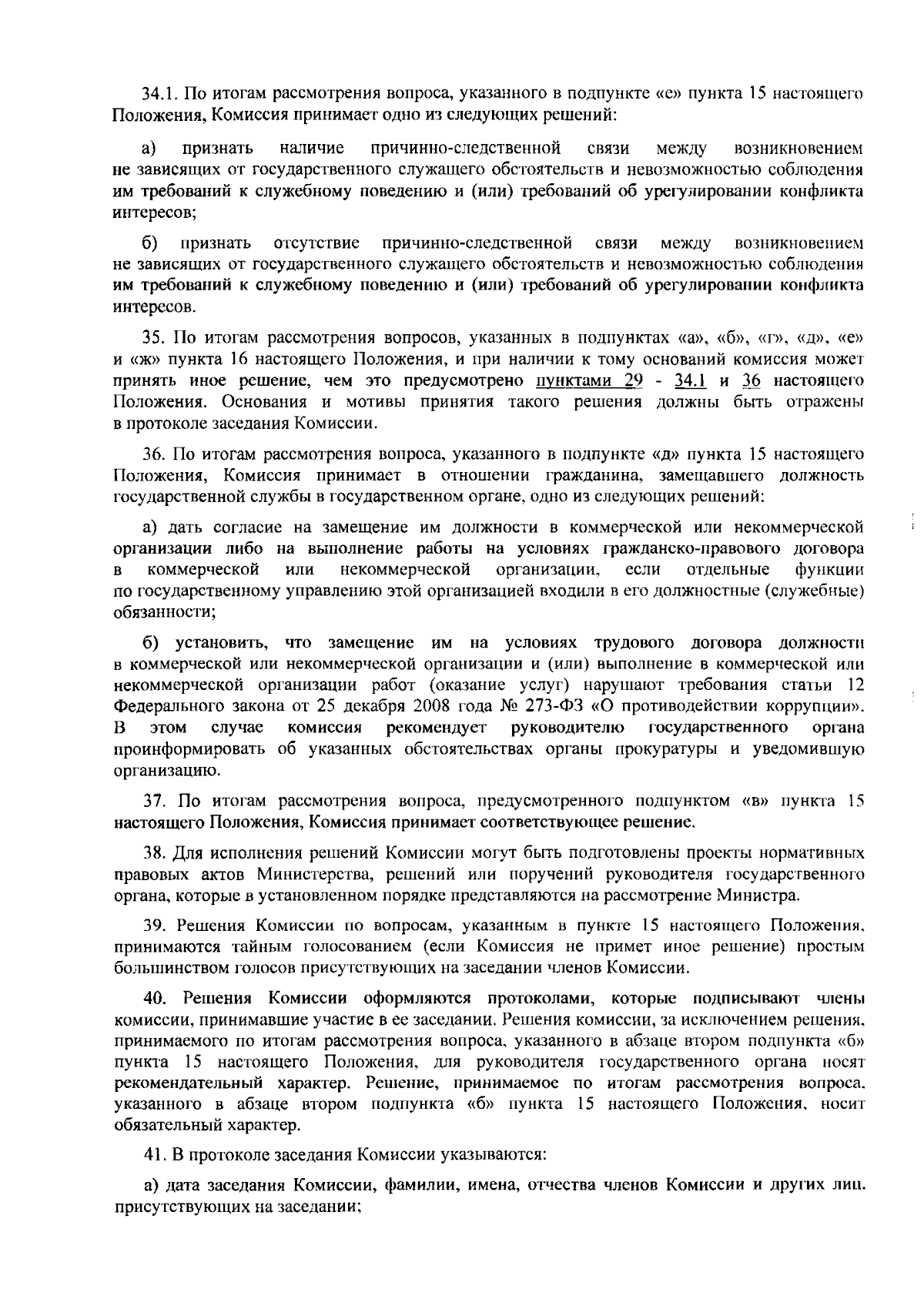 34.1. По итогам рассмотрения вопроса, указанного в подпункте «е» пункта 15 настоящего Положения, Комиссия принимает одно из следующих решений:

а) признать наличие причинно-следственной связи между возникновением не зависящих от государственного служащего обстоятельств и невозможностью соблюдения им требований к служебному поведению и (или) требований об урегулировании конфликта интересов;

б) признать отсутствие причинно-следственной связи между возникновением не зависящих от государственного служащего обстоятельств и невозможностью соблюдения им требований к служебному поведению и (или) требований об урегулировании конфликта интересов.

35. По итогам рассмотрения вопросов, указанных в подпунктах «а», «б», «г», «д», «е» и «ж» пункта 16 настоящего Положения, и при наличии к тому оснований комиссия может принять иное решение, чем это предусмотрено пунктами 29 - 34.1 и 36 настоящего Положения. Основания и мотивы принятия такого решения должны быть отражены в протоколе заседания Комиссии.

36. По итогам рассмотрения вопроса, указанного в подпункте «д» пункта 15 настоящего Положения, Комиссия принимает в отношении гражданина, замещавшего должность государственной службы в государственном органе, одно из следующих решений:

а) дать согласие на замещение им должности в коммерческой или некоммерческой организации либо на выполнение работы на условиях гражданско-правового договора в коммерческой или некоммерческой организации, если отдельные функции по государственному управлению этой организацией входили в его должностные (служебные) обязанности;

б) установить, что замещение им на условиях трудового договора должности в коммерческой или некоммерческой организации и (или) выполнение в коммерческой или некоммерческой организации работ (оказание услуг) нарушают требования статьи 12 Федерального закона от 25 декабря 2008 года № 273-ФЗ «О противодействии коррупции». В этом случае комиссия рекомендует руководителю государственного органа проинформировать об указанных обстоятельствах органы прокуратуры и уведомившую организацию.

37. По итогам рассмотрения вопроса, предусмотренного подпунктом «в» пункта 15 настоящего Положения, Комиссия принимает соответствующее решение.

38. Для исполнения решений Комиссии могут быть подготовлены проекты нормативных правовых актов Министерства, решений или поручений руководителя государственного органа, которые в установленном порядке представляются на рассмотрение Министра.

39. Решения Комиссии по вопросам, указанным в пункте 15 настоящего Положения, принимаются тайным голосованием (если Комиссия не примет иное решение) простым большинством голосов присутствующих на заседании членов Комиссии.

40. Решения Комиссии оформляются протоколами, которые подписывают члены комиссии, принимавшие участие в ее заседании. Решения комиссии, за исключением решения, принимаемого по итогам рассмотрения вопроса, указанного в абзаце втором подпункта «б» пункта 15 настоящего Положения, для руководителя государственного органа носят рекомендательный характер. Решение, принимаемое по итогам рассмотрения вопроса, указанного в абзаце втором подпункта «б» пункта 15 настоящего Положения, носит обязательный характер.

41. В протоколе заседания Комиссии указываются:

а) дата заседания Комиссии, фамилии, имена, отчества членов Комиссии и других лиц, присутствующих на заседании;